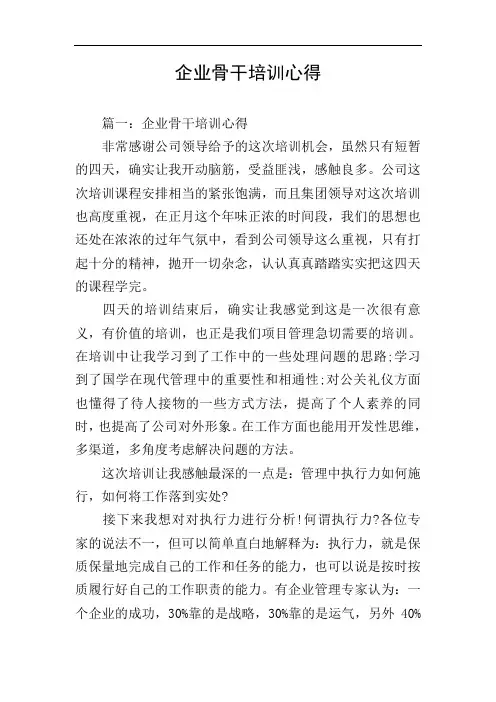 企业骨干培训心得

篇一：企业骨干培训心得

非常感谢公司领导给予的这次培训机会，虽然只有短暂的四天，确实让我开动脑筋，受益匪浅，感触良多。公司这次培训课程安排相当的紧张饱满，而且集团领导对这次培训也高度重视，在正月这个年味正浓的时间段，我们的思想也还处在浓浓的过年气氛中，看到公司领导这么重视，只有打起十分的精神，抛开一切杂念，认认真真踏踏实实把这四天的课程学完。

四天的培训结束后，确实让我感觉到这是一次很有意义，有价值的培训，也正是我们项目管理急切需要的培训。在培训中让我学习到了工作中的一些处理问题的思路;学习到了国学在现代管理中的重要性和相通性;对公关礼仪方面也懂得了待人接物的一些方式方法，提高了个人素养的同时，也提高了公司对外形象。在工作方面也能用开发性思维，多渠道，多角度考虑解决问题的方法。

这次培训让我感触最深的一点是：管理中执行力如何施行，如何将工作落到实处?

接下来我想对对执行力进行分析!何谓执行力?各位专家的说法不一，但可以简单直白地解释为：执行力，就是保质保量地完成自己的工作和任务的能力，也可以说是按时按质履行好自己的工作职责的能力。有企业管理专家认为：一个企业的成功，30%靠的是战略，30%靠的是运气，另外 40%